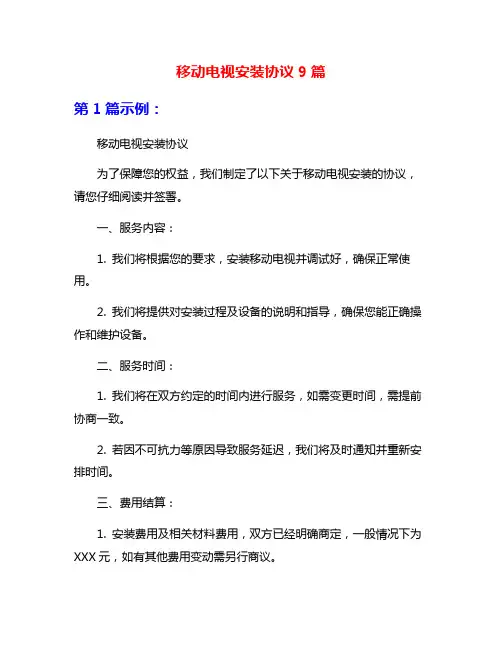 移动电视安装协议 9 篇

第 1 篇示例：

移动电视安装协议

为了保障您的权益，我们制定了以下关于移动电视安装的协议，请您仔细阅读并签署。

一、服务内容：

1. 我们将根据您的要求，安装移动电视并调试好，确保正常使用。

2. 我们将提供对安装过程及设备的说明和指导，确保您能正确操作和维护设备。

二、服务时间：

1. 我们将在双方约定的时间内进行服务，如需变更时间，需提前协商一致。

2. 若因不可抗力等原因导致服务延迟，我们将及时通知并重新安排时间。

三、费用结算：

1. 安装费用及相关材料费用，双方已经明确商定，一般情况下为 XXX 元，如有其他费用变动需另行商议。